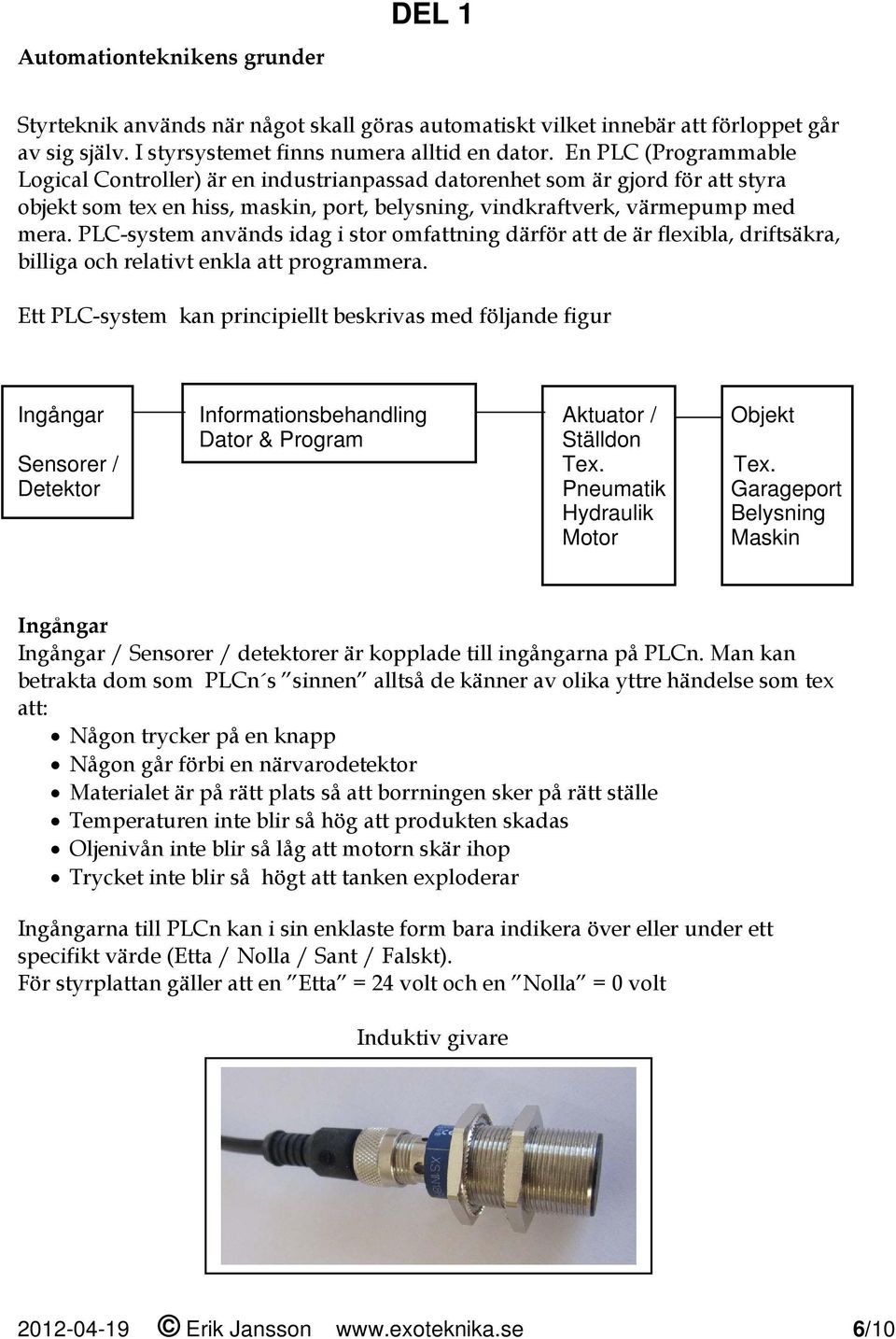 DEL 1

Automationteknikens grunder

Styrteknik används när något skall göras automatiskt vilket innebär att förloppet går av sig själv. I styrsystemet finns numera alltid en dator. En PLC (Programmable Logical Controller) är en industrianpassad datorenhet som är gjord för att styra objekt som tex en hiss, maskin, port, belysning, vindkraftverk, värmepump med mera. PLC-system används idag i stor omfattning därför att de är flexibla, driftsäkra, billiga och relativt enkla att programmera.

Ett PLC-system kan principiellt beskrivas med följande figur

Ingångar

Sensorer / Detektor

Informationsbehandling Dator & Program

Aktuator / Ställdon Tex. Pneumatik Hydraulik Motor

Objekt Tex. Garageport Belysning Maskin

Ingångar
Ingångar / Sensorer / detektorer är kopplade till ingångarna på PLCn. Man kan betrakta dom som PLCn´s ”sinnen” alltså de känner av olika yttre händelse som tex att:
• Någon trycker på en knapp
• Någon går förbi en närvarodetektor
• Materialet är på rätt plats så att borrningen sker på rätt ställe
• Temperaturen inte blir så hög att produkten skadas
• Oljenivån inte blir så låg att motorn skär ihop
• Trycket inte blir så högt att tanken exploderar

Ingångarna till PLCn kan i sin enklaste form bara indikera över eller under ett specifikt värde (Etta / Nolla / Sant / Falskt).
För styrplattan gäller att en ”Etta” = 24 volt och en ”Nolla” = 0 volt

Induktiv givare

2012-04-19 © Erik Jansson www.exoteknika.se 6/10